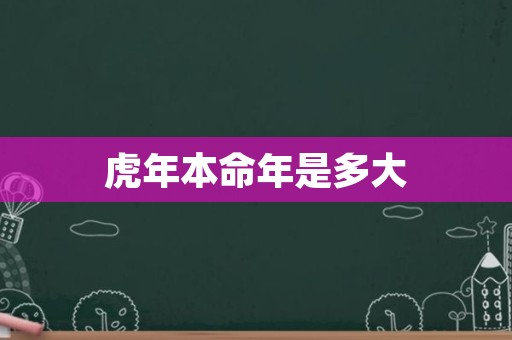 虎年本命年是多大